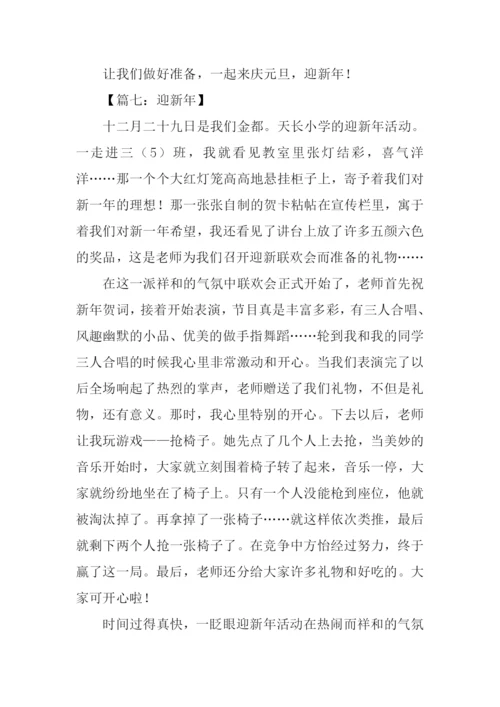 让我们做好准备，一起来庆元旦，迎新年！

【篇七：迎新年】

十二月二十九日是我们金都。天长小学的迎新年活动。一走进三（5）班，我就看见教室里张灯结彩，喜气洋洋……那一个个大红灯笼高高地悬挂柜子上，寄予着我们对新一年的理想！那一张张自制的贺卡粘帖在宣传栏里，寓于着我们对新一年希望，我还看见了讲台上放了许多五颜六色的奖品，这是老师为我们召开迎新联欢会而准备的礼物……

在这一派祥和的气氛中联欢会正式开始了，老师首先祝新年贺词，接着开始表演，节目真是丰富多彩，有三人合唱、风趣幽默的小品、优美的做手指舞蹈……轮到我和我的同学三人合唱的时候我心里非常激动和开心。当我们表演完了以后全场响起了热烈的掌声，老师赠送了我们礼物，不但是礼物，还有意义。那时，我心里特别的开心。下去以后，老师让我玩游戏——抢椅子。她先点了几个人上去抢，当美妙的音乐开始时，大家就立刻围着椅子转了起来，音乐一停，大家就纷纷地坐在了椅子上。只有一个人没能枪到座位，他就被淘汰掉了。再拿掉了一张椅子……就这样依次类推，最后就剩下两个人抢一张椅子了。在竞争中方怡经过努力，终于赢了这一局。最后，老师还分给大家许多礼物和好吃的。大家可开心啦！

时间过得真快，一眨眼迎新年活动在热闹而祥和的气氛